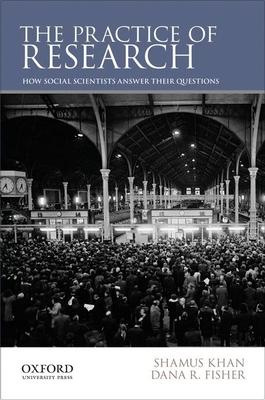 THE PRACTICE OF
RESEARCH

HOW SOCIAL SCIENTISTS ANSWER THEIR QUESTIONS

OXFORD
UNIVERSITY PRESS

SHAMUS KHAN
DANA R. FISHER